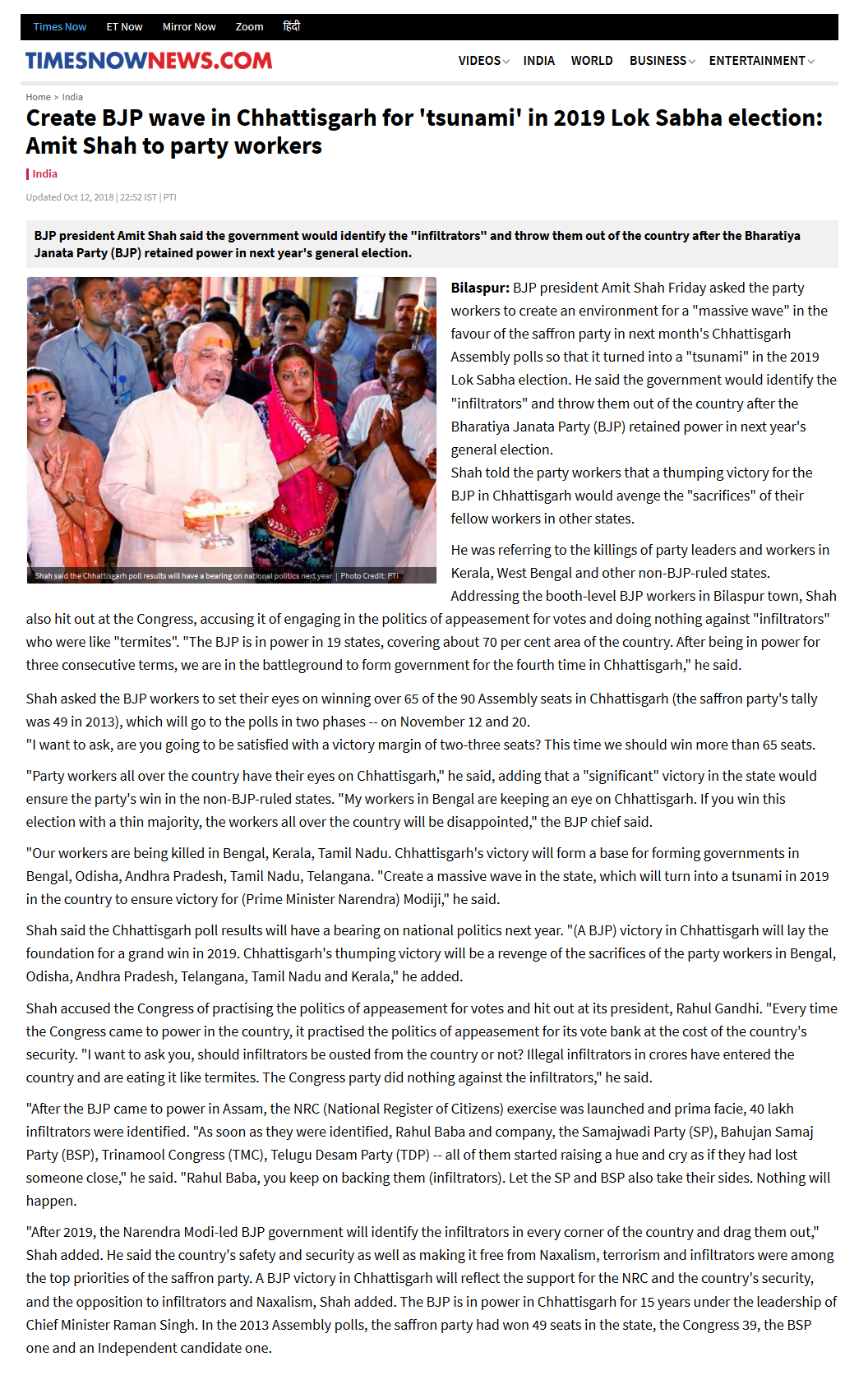 Times Now ET Now Mirror Now Zoom हिंदी

TIMESNOWNEWS.COM

VIDEOS INDIA WORLD BUSINESS ENTERTAINMENT

Home > India

Create BJP wave in Chhattisgarh for 'tsunami' in 2019 Lok Sabha election: Amit Shah to party workers

India

Updated Oct 12, 2018 | 22:52 IST | PTI

BJP president Amit Shah said the government would identify the "infiltrators" and throw them out of the country after the Bharatiya Janata Party (BJP) retained power in next year's general election.

Shah said the Chhattisgarh poll results will have a bearing on national politics next year | Photo Credit: PTI

Bilaspur: BJP president Amit Shah Friday asked the party workers to create an environment for a "massive wave" in the favour of the saffron party in next month's Chhattisgarh Assembly polls so that it turned into a "tsunami" in the 2019 Lok Sabha election. He said the government would identify the "infiltrators" and throw them out of the country after the Bharatiya Janata Party (BJP) retained power in next year's general election.
Shah told the party workers that a thumping victory for the BJP in Chhattisgarh would avenge the "sacrifices" of their fellow workers in other states.

He was referring to the killings of party leaders and workers in Kerala, West Bengal and other non-BJP-ruled states.
Addressing the booth-level BJP workers in Bilaspur town, Shah also hit out at the Congress, accusing it of engaging in the politics of appeasement for votes and doing nothing against "infiltrators" who were like "termites". "The BJP is in power in 19 states, covering about 70 per cent area of the country. After being in power for three consecutive terms, we are in the battleground to form government for the fourth time in Chhattisgarh," he said.

Shah asked the BJP workers to set their eyes on winning over 65 of the 90 Assembly seats in Chhattisgarh (the saffron party's tally was 49 in 2013), which will go to the polls in two phases -- on November 12 and 20.
"I want to ask, are you going to be satisfied with a victory margin of two-three seats? This time we should win more than 65 seats.

"Party workers all over the country have their eyes on Chhattisgarh," he said, adding that a "significant" victory in the state would ensure the party's win in the non-BJP-ruled states. "My workers in Bengal are keeping an eye on Chhattisgarh. If you win this election with a thin majority, the workers all over the country will be disappointed," the BJP chief said.

"Our workers are being killed in Bengal, Kerala, Tamil Nadu. Chhattisgarh's victory will form a base for forming governments in Bengal, Odisha, Andhra Pradesh, Tamil Nadu, Telangana. "Create a massive wave in the state, which will turn into a tsunami in 2019 in the country to ensure victory for (Prime Minister Narendra) Modiji," he said.

Shah said the Chhattisgarh poll results will have a bearing on national politics next year. "(A BJP) victory in Chhattisgarh will lay the foundation for a grand win in 2019. Chhattisgarh's thumping victory will be a revenge of the sacrifices of the party workers in Bengal, Odisha, Andhra Pradesh, Telangana, Tamil Nadu and Kerala," he added.

Shah accused the Congress of practising the politics of appeasement for votes and hit out at its president, Rahul Gandhi. "Every time the Congress came to power in the country, it practised the politics of appeasement for its vote bank at the cost of the country's security. "I want to ask you, should infiltrators be ousted from the country or not? Illegal infiltrators in crores have entered the country and are eating it like termites. The Congress party did nothing against the infiltrators," he said.

"After the BJP came to power in Assam, the NRC (National Register of Citizens) exercise was launched and prima facie, 40 lakh infiltrators were identified. "As soon as they were identified, Rahul Baba and company, the Samajwadi Party (SP), Bahujan Samaj Party (BSP), Trinamool Congress (TMC), Telugu Desam Party (TDP) -- all of them started raising a hue and cry as if they had lost someone close," he said. "Rahul Baba, you keep on backing them (infiltrators). Let the SP and BSP also take their sides. Nothing will happen.

"After 2019, the Narendra Modi-led BJP government will identify the infiltrators in every corner of the country and drag them out," Shah added. He said the country's safety and security as well as making it free from Naxalism, terrorism and infiltrators were among the top priorities of the saffron party. A BJP victory in Chhattisgarh will reflect the support for the NRC and the country's security, and the opposition to infiltrators and Naxalism, Shah added. The BJP is in power in Chhattisgarh for 15 years under the leadership of Chief Minister Raman Singh. In the 2013 Assembly polls, the saffron party had won 49 seats in the state, the Congress 39, the BSP one and an Independent candidate one.